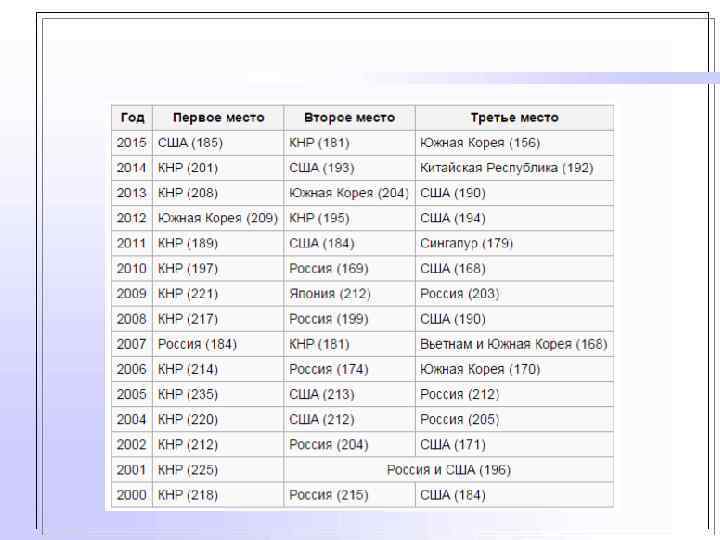 | Год | Первое место | Второе место | Третье место |
|---|---|---|---|
| 2015 | США (185) | КНР (181) | Южная Корея (156) |
| 2014 | КНР (201) | США (193) | Китайская Республика (192) |
| 2013 | КНР (208) | Южная Корея (204) | США (190) |
| 2012 | Южная Корея (209) | КНР (195) | США (194) |
| 2011 | КНР (189) | США (184) | Сингапур (179) |
| 2010 | КНР (197) | Россия (169) | США (168) |
| 2009 | КНР (221) | Япония (212) | Россия (203) |
| 2008 | КНР (217) | Россия (199) | США (190) |
| 2007 | Россия (184) | КНР (181) | Вьетнам и Южная Корея (168) |
| 2006 | КНР (214) | Россия (174) | Южная Корея (170) |
| 2005 | КНР (235) | США (213) | Россия (212) |
| 2004 | КНР (220) | США (212) | Россия (205) |
| 2002 | КНР (212) | Россия (204) | США (171) |
| 2001 | КНР (225) | Россия и США (196) | |
| 2000 | КНР (218) | Россия (215) | США (184) |